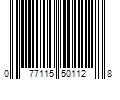 0 77115 50112 8